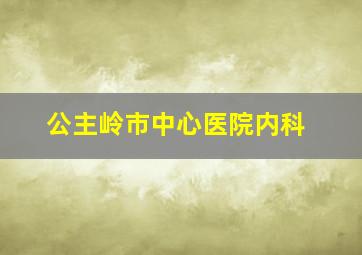 公主岭市中心医院内科